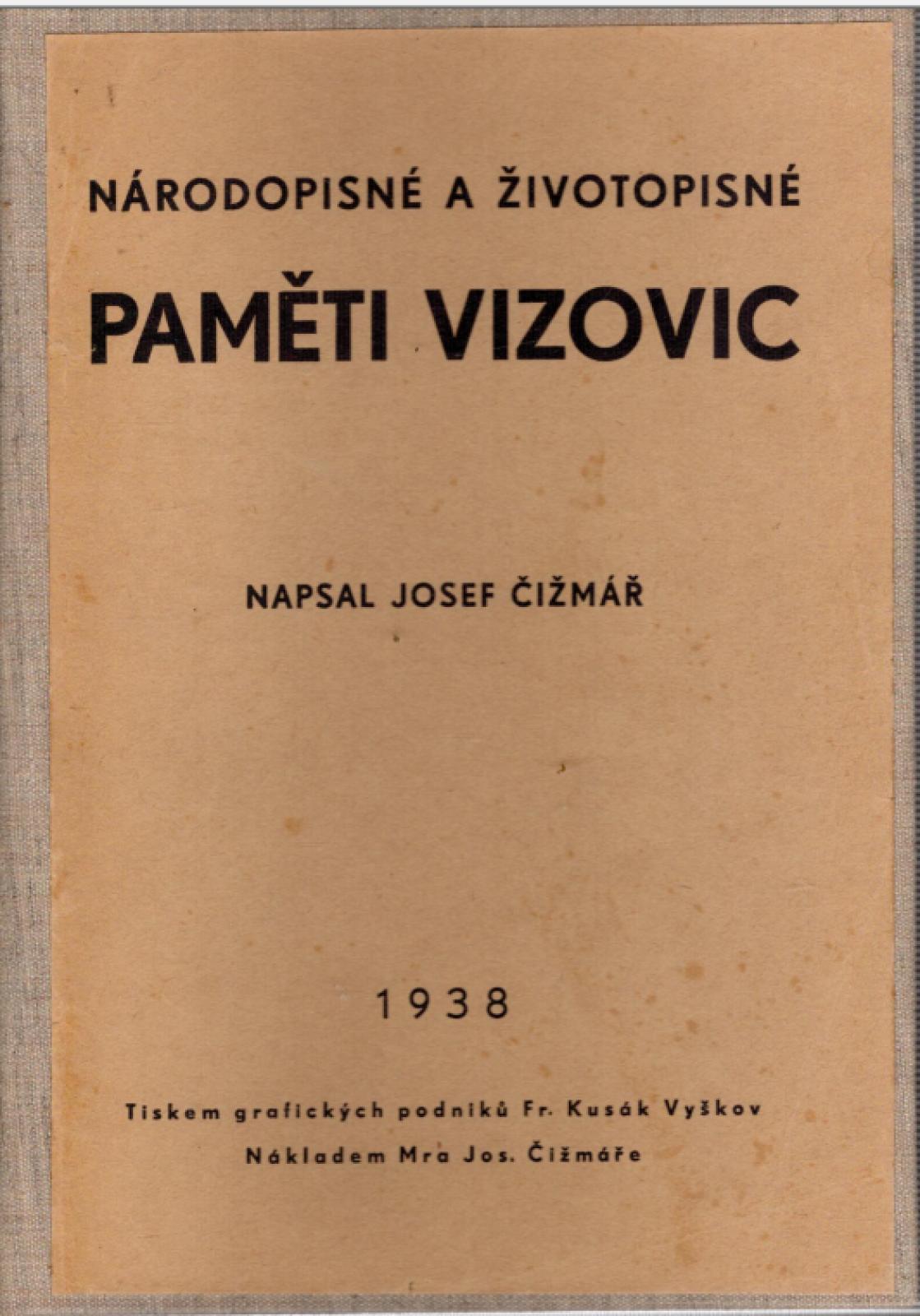 NÁRODOPISNÉ A ŽIVOTOPISNÉ

PAMĚTI VIZOVIC

NAPSAL JOSEF ČIŽMÁŘ

1938

Tiskem grafických podniků Fr. Kusák Vyškov

Nákladem Mra Jos. Čižmáře